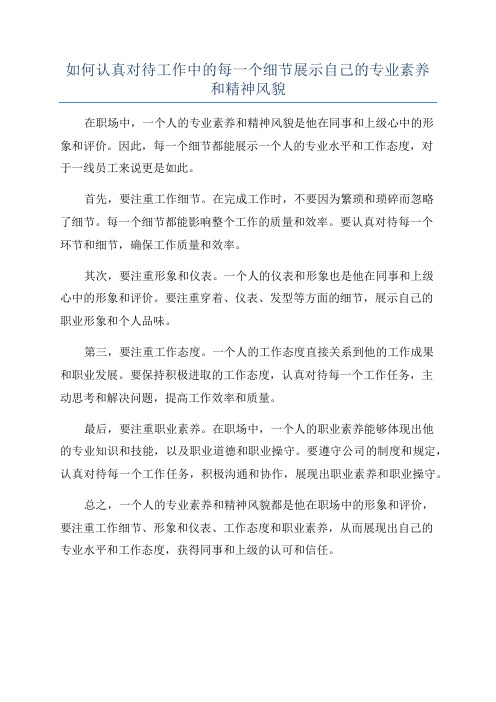 如何认真对待工作中的每一个细节展示自己的专业素养和精神风貌

在职场中，一个人的专业素养和精神风貌是他在同事和上级心中的形象和评价。因此，每一个细节都能展示一个人的专业水平和工作态度，对于一线员工来说更是如此。

首先，要注重工作细节。在完成工作时，不要因为繁琐和琐碎而忽略了细节。每一个细节都能影响整个工作的质量和效率。要认真对待每一个环节和细节，确保工作质量和效率。

其次，要注重形象和仪表。一个人的仪表和形象也是他在同事和上级心中的形象和评价。要注重穿着、仪表、发型等方面的细节，展示自己的职业形象和个人品味。

第三，要注重工作态度。一个人的工作态度直接关系到他的工作成果和职业发展。要保持积极进取的工作态度，认真对待每一个工作任务，主动思考和解决问题，提高工作效率和质量。

最后，要注重职业素养。在职场中，一个人的职业素养能够体现出他的专业知识和技能，以及职业道德和职业操守。要遵守公司的制度和规定，认真对待每一个工作任务，积极沟通和协作，展现出职业素养和职业操守。

总之，一个人的专业素养和精神风貌都是他在职场中的形象和评价，要注重工作细节、形象和仪表、工作态度和职业素养，从而展现出自己的专业水平和工作态度，获得同事和上级的认可和信任。